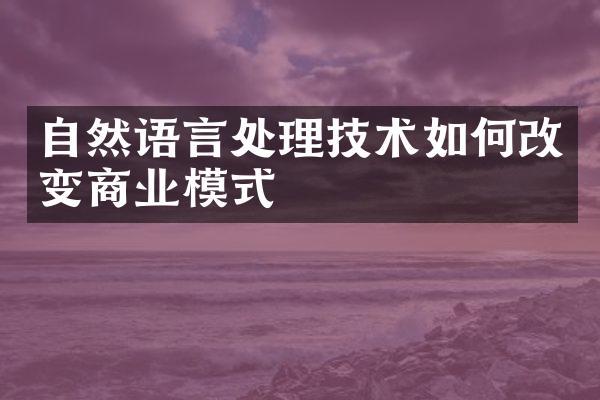 自然语言处理技术如何改变商业模式